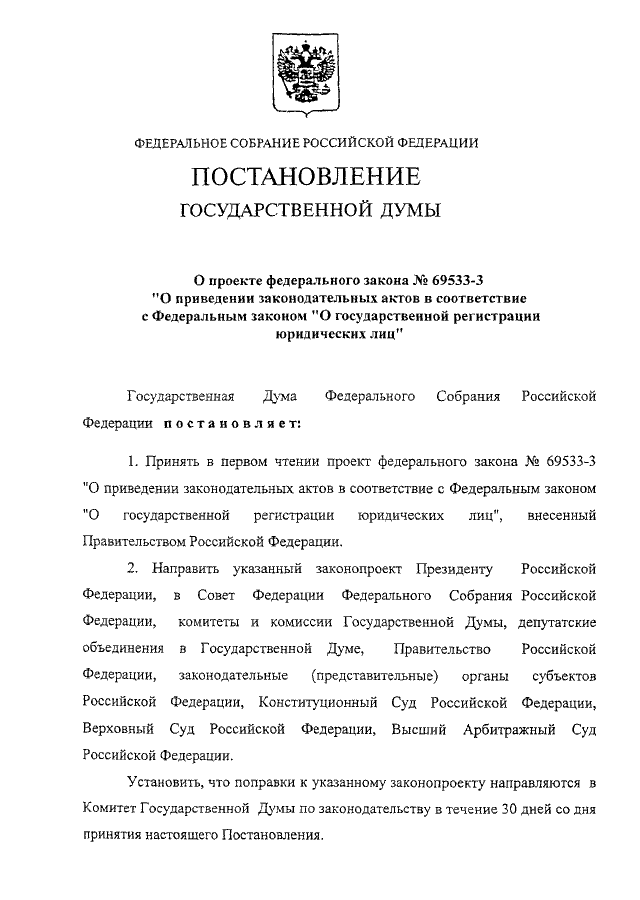 ФЕДЕРАЛЬНОЕ СОБРАНИЕ РОССИЙСКОЙ ФЕДЕРАЦИИ

ПОСТАНОВЛЕНИЕ

ГОСУДАРСТВЕННОЙ ДУМЫ

О проекте федерального закона № 69533-3 "О приведении законодательных актов в соответствие с Федеральным законом "О государственной регистрации юридических лиц"

Государственная Дума Федерального Собрания Российской Федерации постановляет:

1. Принять в первом чтении проект федерального закона № 69533-3 "О приведении законодательных актов в соответствие с Федеральным законом "О государственной регистрации юридических лиц", внесенный Правительством Российской Федерации.

2. Направить указанный законопроект Президенту Российской Федерации, в Совет Федерации Федерального Собрания Российской Федерации, комитеты и комиссии Государственной Думы, депутатские объединения в Государственной Думе, Правительство Российской Федерации, законодательные (представительные) органы субъектов Российской Федерации, Конституционный Суд Российской Федерации, Верховный Суд Российской Федерации, Высший Арбитражный Суд Российской Федерации.

Установить, что поправки к указанному законопроекту направляются в Комитет Государственной Думы по законодательству в течение 30 дней со дня принятия настоящего Постановления.